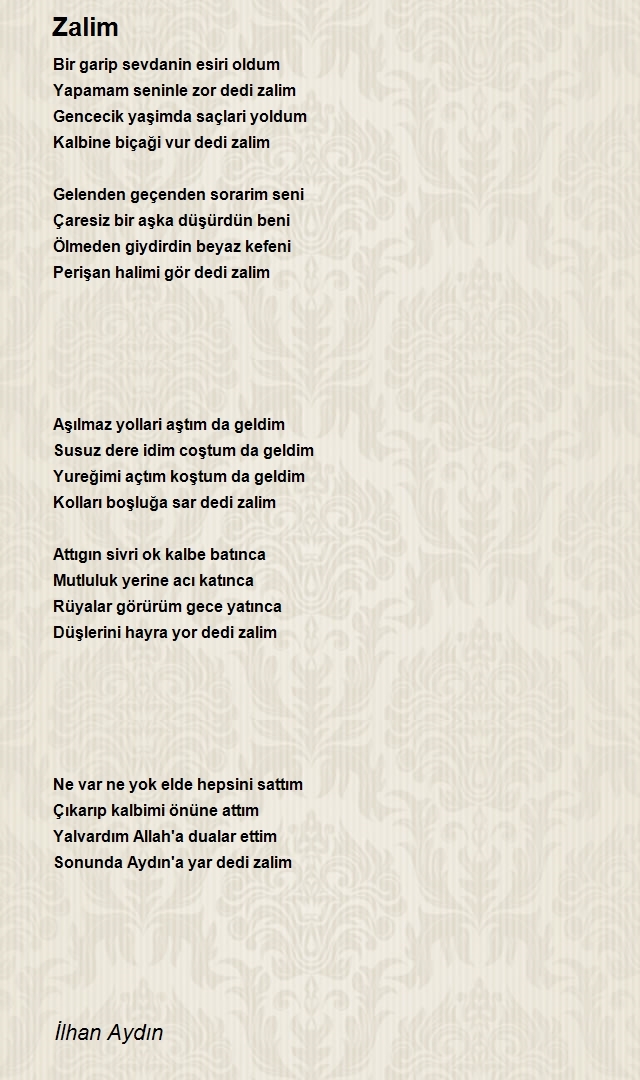 Zalim

Bir garip sevdanin esiri oldum
Yapamam seninle zor dedi zalim
Gencecik yaşimda saçlari yoldum
Kalbine biçaği vur dedi zalim

Gelenden geçenden sorarim seni
Çaresiz bir aşka düşürdün beni
Ölmeden giydirdin beyaz kefeni
Perişan halimi gör dedi zalim

Aşılmaz yollari aştım da geldim
Susuz dere idim coştum da geldim
Yureğimi açtım koştum da geldim
Kolları boşluğa sar dedi zalim

Attıgın sivri ok kalbe batınca
Mutluluk yerine acı katınca
Rüyalar görürüm gece yatınca
Düşlerini hayra yor dedi zalim

Ne var ne yok elde hepsini sattım
Çıkarıp kalbimi önüne attım
Yalvardım Allah'a dualar ettim
Sonunda Aydın'a yar dedi zalim

İlhan Aydın